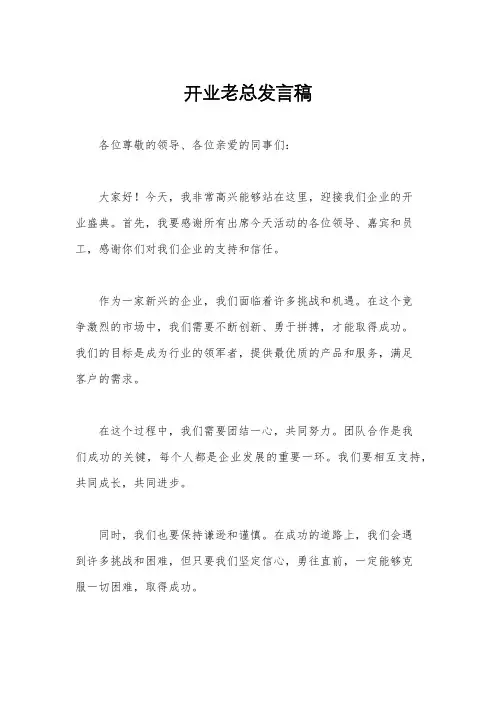 开业老总发言稿

各位尊敬的领导、各位亲爱的同事们：

大家好！今天，我非常高兴能够站在这里，迎接我们企业的开业盛典。首先，我要感谢所有出席今天活动的各位领导、嘉宾和员工，感谢你们对我们企业的支持和信任。

作为一家新兴的企业，我们面临着许多挑战和机遇。在这个竞争激烈的市场中，我们需要不断创新、勇于拼搏，才能取得成功。我们的目标是成为行业的领军者，提供最优质的产品和服务，满足客户的需求。

在这个过程中，我们需要团结一心，共同努力。团队合作是我们成功的关键，每个人都是企业发展的重要一环。我们要相互支持，共同成长，共同进步。

同时，我们也要保持谦逊和谨慎。在成功的道路上，我们会遇到许多挑战和困难，但只要我们坚定信心，勇往直前，一定能够克服一切困难，取得成功。